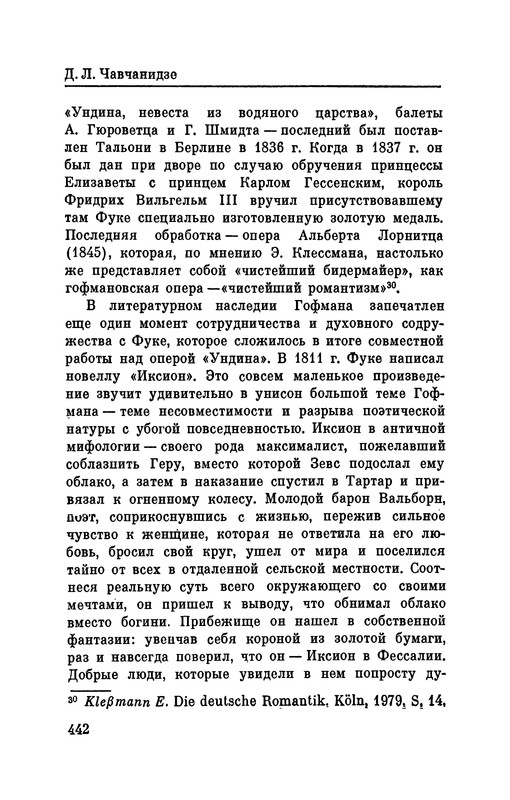 Д. Л. Чавчанидзе

«Ундина, невеста из водяного царства», балеты А. Гюроветца и Г. Шмидта — последний был поставлен Тальони в Берлине в 1836 г. Когда в 1837 г. он был дан при дворе по случаю обручения принцессы Елизаветы с принцем Карлом Гессенским, король Фридрих Вильгельм III вручил присутствовавшему там Фуке специально изготовленную золотую медаль. Последняя обработка — опера Альберта Лорнитца (1845), которая, по мнению Э. Клессмана, настолько же представляет собой «чистейший бидермайер», как гофмановская опера — «чистейший романтизм»$^{30}$.

В литературном наследии Гофмана запечатлен еще один момент сотрудничества и духовного содружества с Фуке, которое сложилось в итоге совместной работы над оперой «Ундина». В 1811 г. Фуке написал новеллу «Иксион». Это совсем маленькое произведение звучит удивительно в унисон большой теме Гофмана — теме несовместимости и разрыва поэтической натуры с убогой повседневностью. Иксион в античной мифологии — своего рода максималист, пожелавший соблазнить Геру, вместо которой Зевс подослал ему облако, а затем в наказание спустил в Тартар и привязал к огненному колесу. Молодой барон Вальборн, поэт, соприкоснувшись с жизнью, пережив сильное чувство к женщине, которая не ответила на его любовь, бросил свой круг, ушел от мира и поселился тайно от всех в отдаленной сельской местности. Соотнеся реальную суть всего окружающего со своими мечтами, он пришел к выводу, что обнимал облако вместо богини. Прибежище он нашел в собственной фантазии: увенчав себя короной из золотой бумаги, раз и навсегда поверил, что он — Иксион в Фессалии. Добрые люди, которые увидели в нем попросту ду-

$^{30}$ Kleßmann E. Die deutsche Romantik, Köln, 1979, S. 14.

442